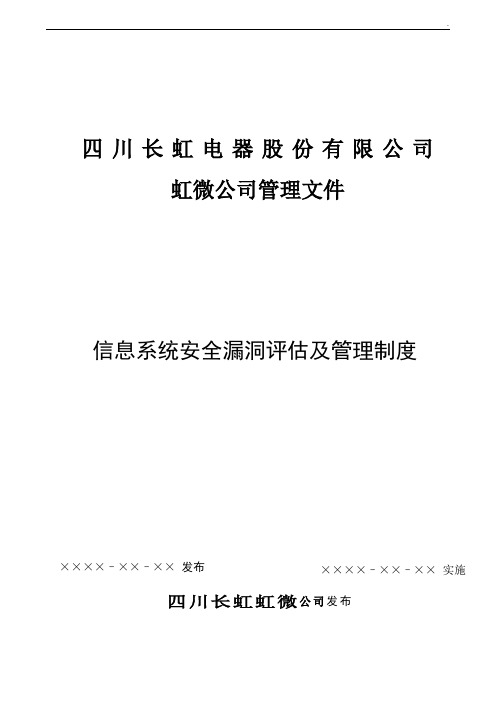 四川长虹电器股份有限公司

虹微公司管理文件

信息系统安全漏洞评估及管理制度

××××－××－×× 发布

××××－××－×× 实施

四川长虹虹微公司发布